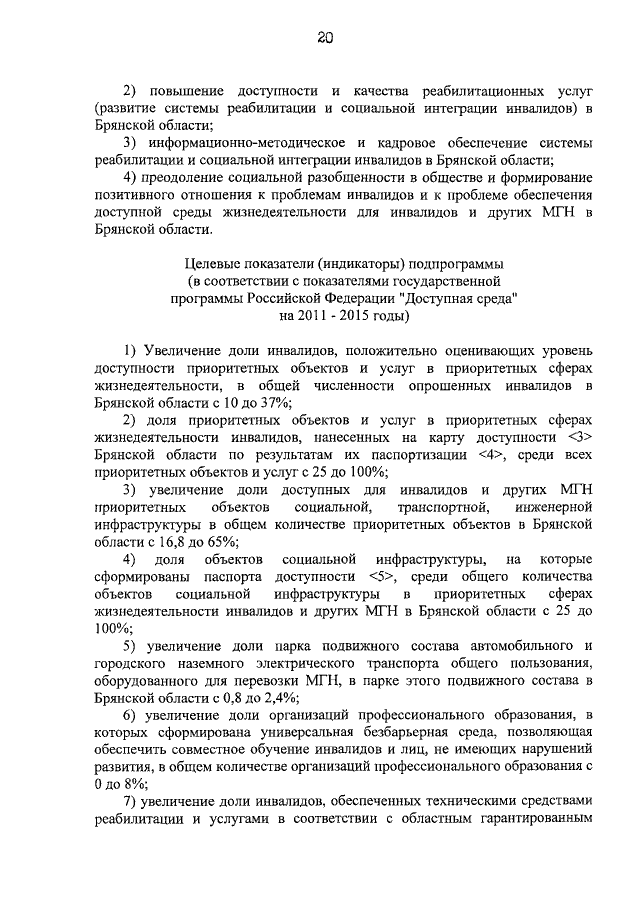 20

2) повышение доступности и качества реабилитационных услуг (развитие системы реабилитации и социальной интеграции инвалидов) в Брянской области;

3) информационно-методическое и кадровое обеспечение системы реабилитации и социальной интеграции инвалидов в Брянской области;

4) преодоление социальной разобщенности в обществе и формирование позитивного отношения к проблемам инвалидов и к проблеме обеспечения доступной среды жизнедеятельности для инвалидов и других МГН в Брянской области.

Целевые показатели (индикаторы) подпрограммы
(в соответствии с показателями государственной
программы Российской Федерации "Доступная среда"
на 2011 - 2015 годы)

1) Увеличение доли инвалидов, положительно оценивающих уровень доступности приоритетных объектов и услуг в приоритетных сферах жизнедеятельности, в общей численности опрошенных инвалидов в Брянской области с 10 до 37%;

2) доля приоритетных объектов и услуг в приоритетных сферах жизнедеятельности инвалидов, нанесенных на карту доступности <3> Брянской области по результатам их паспортизации <4>, среди всех приоритетных объектов и услуг с 25 до 100%;

3) увеличение доли доступных для инвалидов и других МГН приоритетных объектов социальной, транспортной, инженерной инфраструктуры в общем количестве приоритетных объектов в Брянской области с 16,8 до 65%;

4) доля объектов социальной инфраструктуры, на которые сформированы паспорта доступности <5>, среди общего количества объектов социальной инфраструктуры в приоритетных сферах жизнедеятельности инвалидов и других МГН в Брянской области с 25 до 100%;

5) увеличение доли парка подвижного состава автомобильного и городского наземного электрического транспорта общего пользования, оборудованного для перевозки МГН, в парке этого подвижного состава в Брянской области с 0,8 до 2,4%;

6) увеличение доли организаций профессионального образования, в которых сформирована универсальная безбарьерная среда, позволяющая обеспечить совместное обучение инвалидов и лиц, не имеющих нарушений развития, в общем количестве организаций профессионального образования с 0 до 8%;

7) увеличение доли инвалидов, обеспеченных техническими средствами реабилитации и услугами в соответствии с областным гарантированным